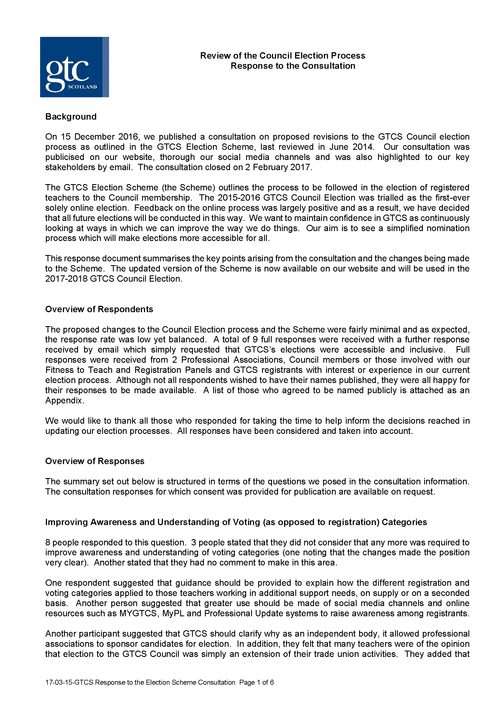 gtc
SCOTLAND

Review of the Council Election Process
Response to the Consultation

Background

On 15 December 2016, we published a consultation on proposed revisions to the GTCS Council election process as outlined in the GTCS Election Scheme, last reviewed in June 2014. Our consultation was publicised on our website, thorough our social media channels and was also highlighted to our key stakeholders by email. The consultation closed on 2 February 2017.

The GTCS Election Scheme (the Scheme) outlines the process to be followed in the election of registered teachers to the Council membership. The 2015-2016 GTCS Council Election was trialled as the first-ever solely online election. Feedback on the online process was largely positive and as a result, we have decided that all future elections will be conducted in this way. We want to maintain confidence in GTCS as continuously looking at ways in which we can improve the way we do things. Our aim is to see a simplified nomination process which will make elections more accessible for all.

This response document summarises the key points arising from the consultation and the changes being made to the Scheme. The updated version of the Scheme is now available on our website and will be used in the 2017-2018 GTCS Council Election.

Overview of Respondents

The proposed changes to the Council Election process and the Scheme were fairly minimal and as expected, the response rate was low yet balanced. A total of 9 full responses were received with a further response received by email which simply requested that GTCS's elections were accessible and inclusive. Full responses were received from 2 Professional Associations, Council members or those involved with our Fitness to Teach and Registration Panels and GTCS registrants with interest or experience in our current election process. Although not all respondents wished to have their names published, they were all happy for their responses to be made available. A list of those who agreed to be named publicly is attached as an Appendix.

We would like to thank all those who responded for taking the time to help inform the decisions reached in updating our election processes. All responses have been considered and taken into account.

Overview of Responses

The summary set out below is structured in terms of the questions we posed in the consultation information. The consultation responses for which consent was provided for publication are available on request.

Improving Awareness and Understanding of Voting (as opposed to registration) Categories

8 people responded to this question. 3 people stated that they did not consider that any more was required to improve awareness and understanding of voting categories (one noting that the changes made the position very clear). Another stated that they had no comment to make in this area.

One respondent suggested that guidance should be provided to explain how the different registration and voting categories applied to those teachers working in additional support needs, on supply or on a seconded basis. Another person suggested that greater use should be made of social media channels and online resources such as MYGTCS, MyPL and Professional Update systems to raise awareness among registrants.

Another participant suggested that GTCS should clarify why as an independent body, it allowed professional associations to sponsor candidates for election. In addition, they felt that many teachers were of the opinion that election to the GTCS Council was simply an extension of their trade union activities. They added that

17-03-15-GTCS Response to the Election Scheme Consultation Page 1 of 6